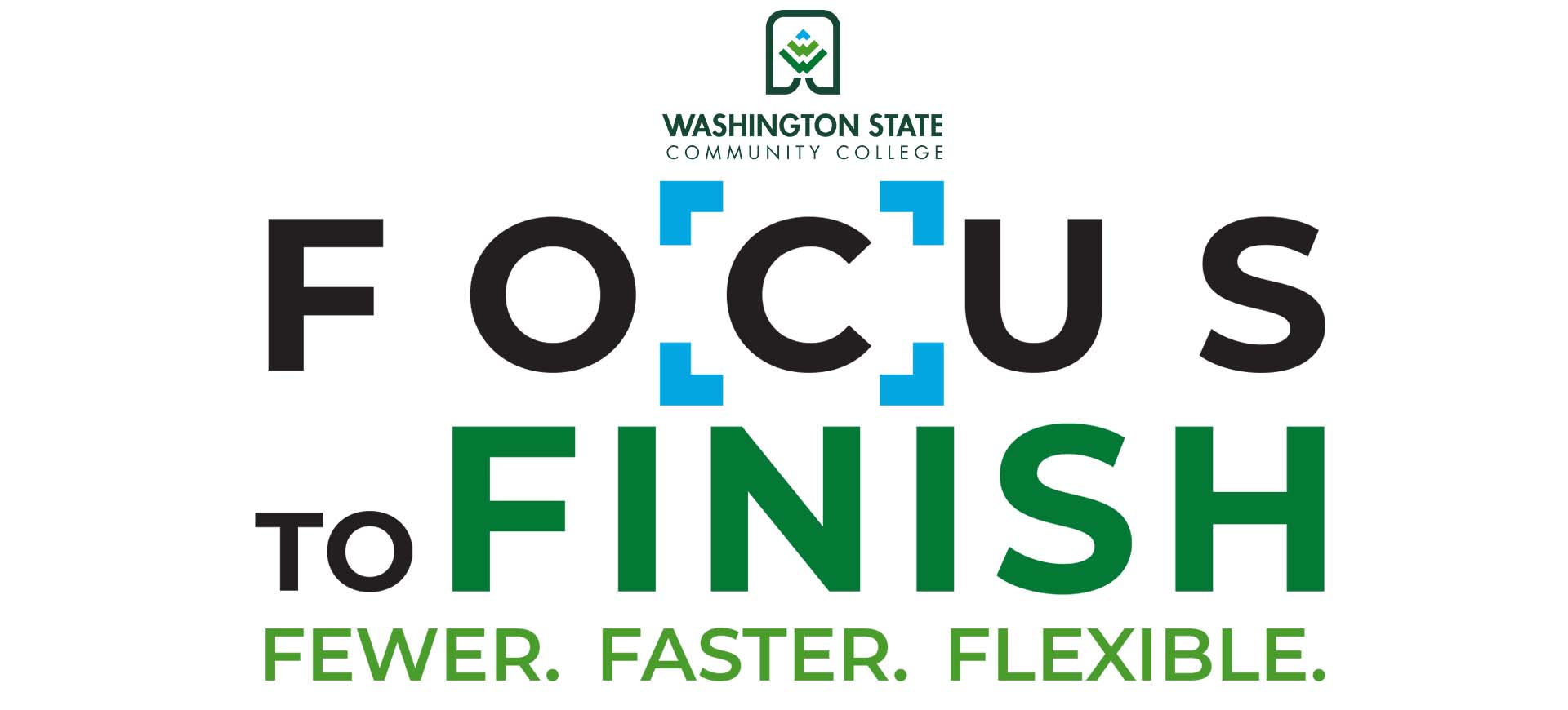 WASHINGTON STATE
COMMUNITY COLLEGE

FOCUS

TO FINISH

FEWER. FASTER. FLEXIBLE.